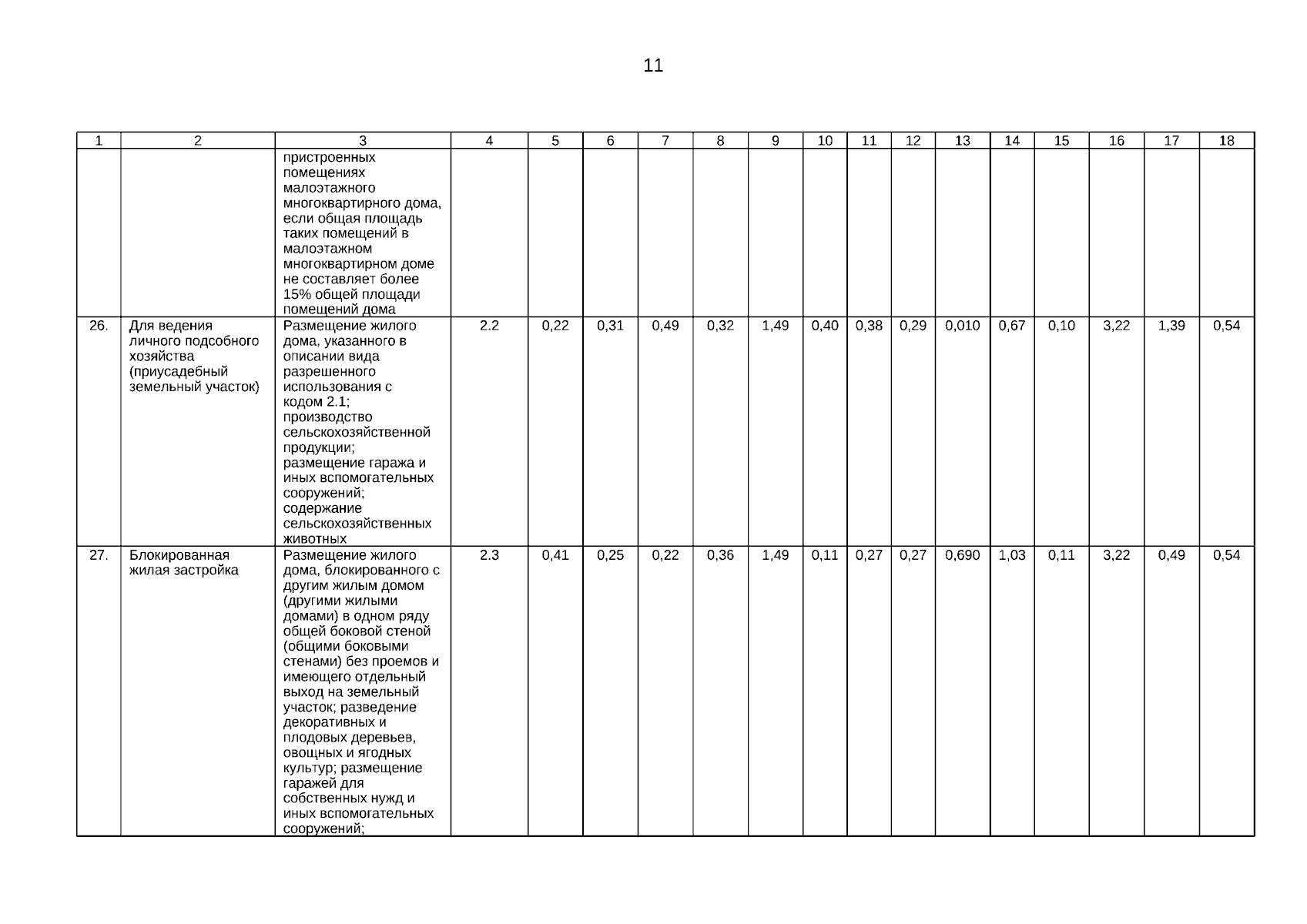 11

| 1 | 2 | 3 | 4 | 5 | 6 | 7 | 8 | 9 | 10 | 11 | 12 | 13 | 14 | 15 | 16 | 17 | 18 |
|---|---|---|---|---|---|---|---|---|---|---|---|---|---|---|---|---|---|
| | | пристроенных помещениях малоэтажного многоквартирного дома, если общая площадь таких помещений в малоэтажном многоквартирном доме не составляет более 15% общей площади помещений дома | | | | | | | | | | | | | | | |
| 26. | Для ведения личного подсобного хозяйства (приусадебный земельный участок) | Размещение жилого дома, указанного в описании вида разрешенного использования с кодом 2.1; производство сельскохозяйственной продукции; размещение гаража и иных вспомогательных сооружений; содержание сельскохозяйственных животных | 2.2 | 0,22 | 0,31 | 0,49 | 0,32 | 1,49 | 0,40 | 0,38 | 0,29 | 0,010 | 0,67 | 0,10 | 3,22 | 1,39 | 0,54 |
| 27. | Блокированная жилая застройка | Размещение жилого дома, блокированного с другим жилым домом (другими жилыми домами) в одном ряду общей боковой стеной (общими боковыми стенами) без проемов и имеющего отдельный выход на земельный участок; разведение декоративных и плодовых деревьев, овощных и ягодных культур; размещение гаражей для собственных нужд и иных вспомогательных сооружений; | 2.3 | 0,41 | 0,25 | 0,22 | 0,36 | 1,49 | 0,11 | 0,27 | 0,27 | 0,690 | 1,03 | 0,11 | 3,22 | 0,49 | 0,54 |